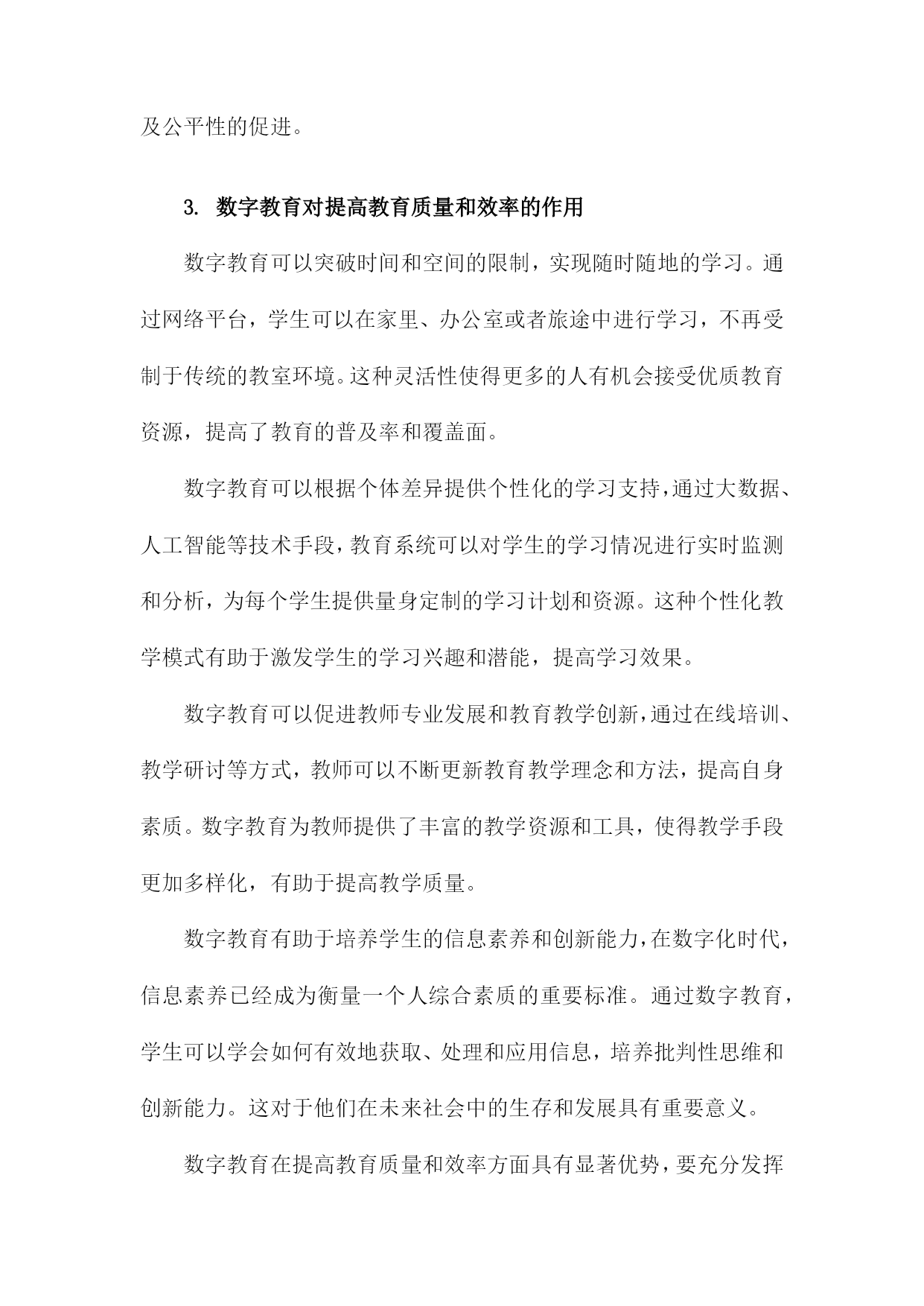 及公平性的促进。

3. 数字教育对提高教育质量和效率的作用

数字教育可以突破时间和空间的限制，实现随时随地的学习。通过网络平台，学生可以在家里、办公室或者旅途中进行学习，不再受制于传统的教室环境。这种灵活性使得更多的人有机会接受优质教育资源，提高了教育的普及率和覆盖面。

数字教育可以根据个体差异提供个性化的学习支持，通过大数据、人工智能等技术手段，教育系统可以对学生的学习情况进行实时监测和分析，为每个学生提供量身定制的学习计划和资源。这种个性化教学模式有助于激发学生的学习兴趣和潜能，提高学习效果。

数字教育可以促进教师专业发展和教育教学创新，通过在线培训、教学研讨等方式，教师可以不断更新教育教学理念和方法，提高自身素质。数字教育为教师提供了丰富的教学资源和工具，使得教学手段更加多样化，有助于提高教学质量。

数字教育有助于培养学生的信息素养和创新能力，在数字化时代，信息素养已经成为衡量一个人综合素质的重要标准。通过数字教育，学生可以学会如何有效地获取、处理和应用信息，培养批判性思维和创新能力。这对于他们在未来社会中的生存和发展具有重要意义。

数字教育在提高教育质量和效率方面具有显著优势，要充分发挥